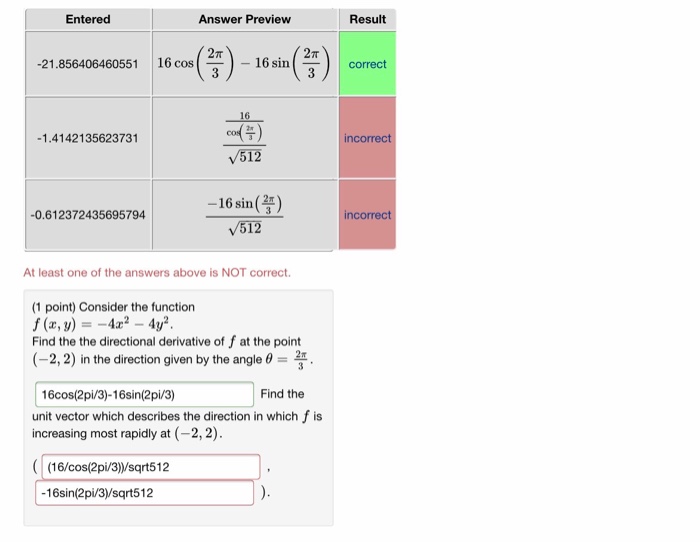 | Entered | Answer Preview | Result |
|---|---|---|
| -21.856406460551 | $16\cos\left(\frac{2\pi}{3}\right) - 16\sin\left(\frac{2\pi}{3}\right)$ | correct |
| -1.4142135623731 | $\frac{\frac{16}{\cos\left(\frac{2\pi}{3}\right)}}{\sqrt{512}}$ | incorrect |
| -0.612372435695794 | $\frac{-16\sin\left(\frac{2\pi}{3}\right)}{\sqrt{512}}$ | incorrect |

At least one of the answers above is NOT correct.

(1 point) Consider the function $f(x, y) = -4x^2 - 4y^2$.
Find the the directional derivative of $f$ at the point $(-2, 2)$ in the direction given by the angle $\theta = \frac{2\pi}{3}$.

16cos(2pi/3)-16sin(2pi/3) Find the unit vector which describes the direction in which $f$ is increasing most rapidly at $(-2, 2)$.

( (16/cos(2pi/3))/sqrt512 ,
-16sin(2pi/3)/sqrt512 ).